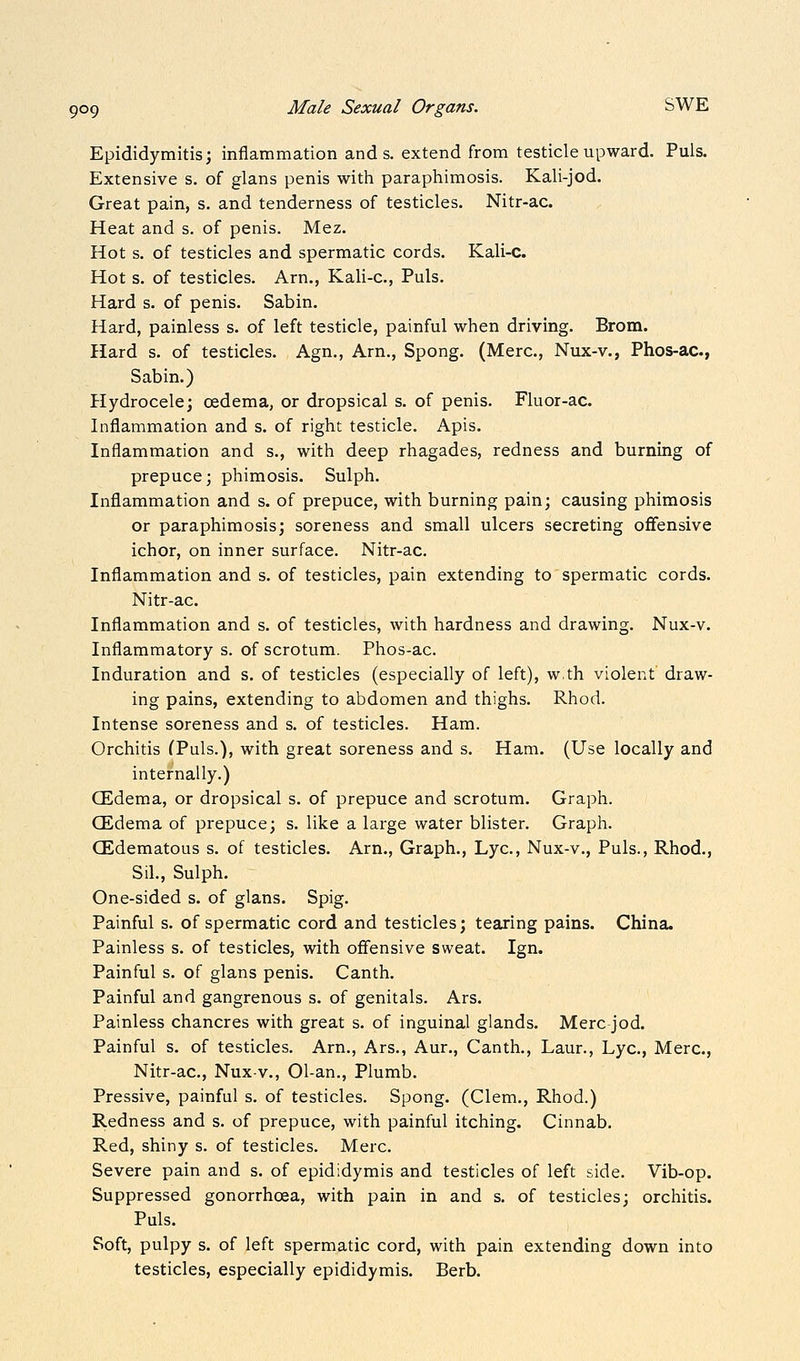 909 Male Sexual Organs. SWE

Epididymitis; inflammation and s. extend from testicle upward. Puls.
Extensive s. of glans penis with paraphimosis. Kali-jod.
Great pain, s. and tenderness of testicles. Nitr-ac.
Heat and s. of penis. Mez.
Hot s. of testicles and spermatic cords. Kali-c.
Hot s. of testicles. Arn., Kali-c., Puls.
Hard s. of penis. Sabin.
Hard, painless s. of left testicle, painful when driving. Brom.
Hard s. of testicles. Agn., Arn., Spong. (Merc., Nux-v., Phos-ac., Sabin.)
Hydrocele; œdema, or dropsical s. of penis. Fluor-ac.
Inflammation and s. of right testicle. Apis.
Inflammation and s., with deep rhagades, redness and burning of prepuce; phimosis. Sulph.
Inflammation and s. of prepuce, with burning pain; causing phimosis or paraphimosis; soreness and small ulcers secreting offensive ichor, on inner surface. Nitr-ac.
Inflammation and s. of testicles, pain extending to spermatic cords. Nitr-ac.
Inflammation and s. of testicles, with hardness and drawing. Nux-v.
Inflammatory s. of scrotum. Phos-ac.
Induration and s. of testicles (especially of left), w.th violent drawing pains, extending to abdomen and thighs. Rhod.
Intense soreness and s. of testicles. Ham.
Orchitis (Puls.), with great soreness and s. Ham. (Use locally and internally.)
Œdema, or dropsical s. of prepuce and scrotum. Graph.
Œdema of prepuce; s. like a large water blister. Graph.
Œdematous s. of testicles. Arn., Graph., Lyc., Nux-v., Puls., Rhod., Sil., Sulph.
One-sided s. of glans. Spig.
Painful s. of spermatic cord and testicles; tearing pains. China.
Painless s. of testicles, with offensive sweat. Ign.
Painful s. of glans penis. Canth.
Painful and gangrenous s. of genitals. Ars.
Painless chancres with great s. of inguinal glands. Merc-jod.
Painful s. of testicles. Arn., Ars., Aur., Canth., Laur., Lyc., Merc., Nitr-ac., Nux-v., Ol-an., Plumb.
Pressive, painful s. of testicles. Spong. (Clem., Rhod.)
Redness and s. of prepuce, with painful itching. Cinnab.
Red, shiny s. of testicles. Merc.
Severe pain and s. of epididymis and testicles of left side. Vib-op.
Suppressed gonorrhœa, with pain in and s. of testicles; orchitis. Puls.
Soft, pulpy s. of left spermatic cord, with pain extending down into testicles, especially epididymis. Berb.